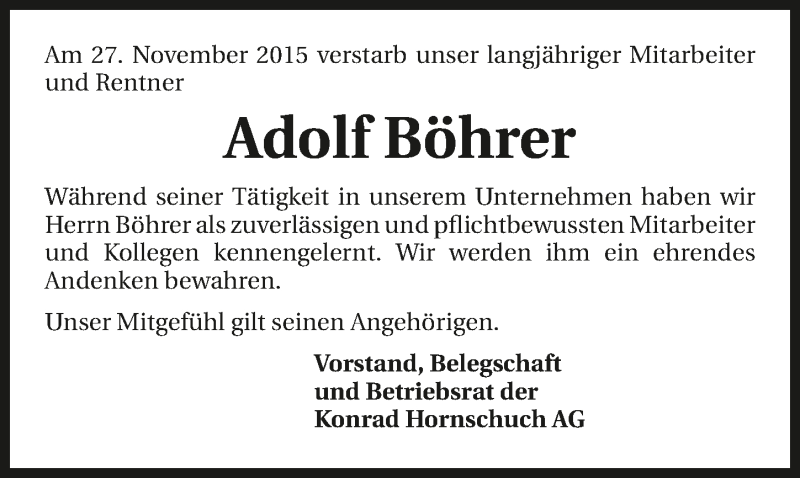 Am 27. November 2015 verstarb unser langjähriger Mitarbeiter und Rentner

Adolf Böhrer

Während seiner Tätigkeit in unserem Unternehmen haben wir Herrn Böhrer als zuverlässigen und pflichtbewussten Mitarbeiter und Kollegen kennengelernt. Wir werden ihm ein ehrendes Andenken bewahren.

Unser Mitgefühl gilt seinen Angehörigen.

Vorstand, Belegschaft
und Betriebsrat der
Konrad Hornschuch AG